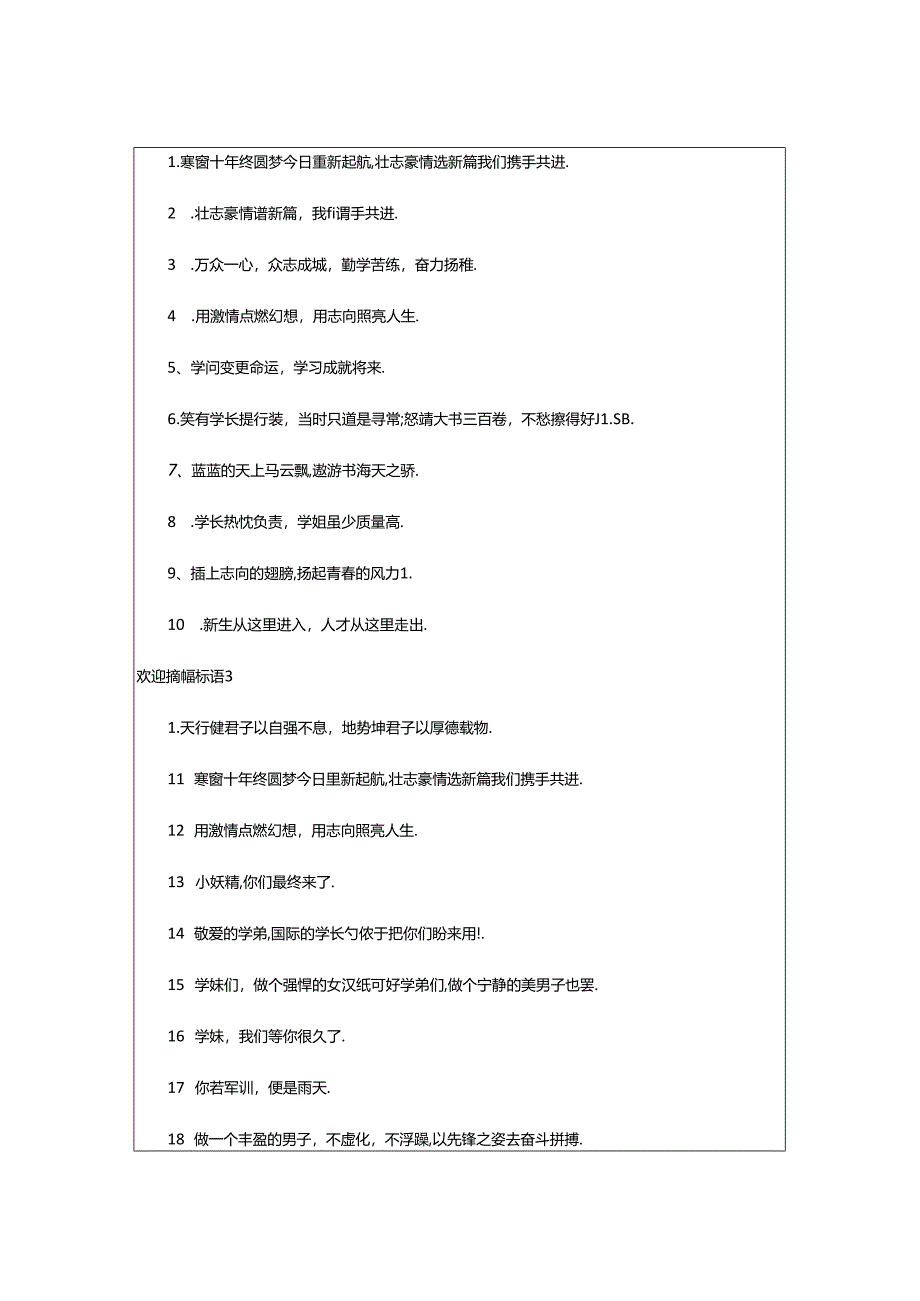 1.寒窗十年终圆梦今日重新起航,壮志豪情选新篇我们携手共进.

2 .壮志豪情谱新篇，我fi谓手共进.

3 .万众一心，众志成城，勤学苦练，奋力扬稚.

4 .用激情点燃幻想，用志向照亮人生.

5、学问变更命运，学习成就将来.

6.笑有学长提行装，当时只道是寻常;怒请大书三百卷，不愁擦得好J1.SB.

7、蓝蓝的天上马云飘,遨游书海天之骄.

8 .学长热忱负责，学姐虽少质量高.

9、插上志向的翅膀,扬起青春的风力1.

10 .新生从这里进入，人才从这里走出.

欢迎摘幅标语3

1.天行健君子以自强不息，地势坤君子以厚德载物.

11 寒窗十年终圆梦今日里新起航,壮志豪情选新篇我们携手共进.

12 用激情点燃幻想，用志向照亮人生.

13 小妖精,你们最终来了.

14 敬爱的学弟,国际的学长勺依于把你们盼来用!.

15 学妹们，做个强悍的女汉纸可好学弟们,做个宁静的美男子也罢.

16 学妹，我们等你很久了.

17 你若军训，便是雨天.

18 做一个丰盈的男子，不虚化，不浮躁,以先锋之姿去奋斗拼搏.